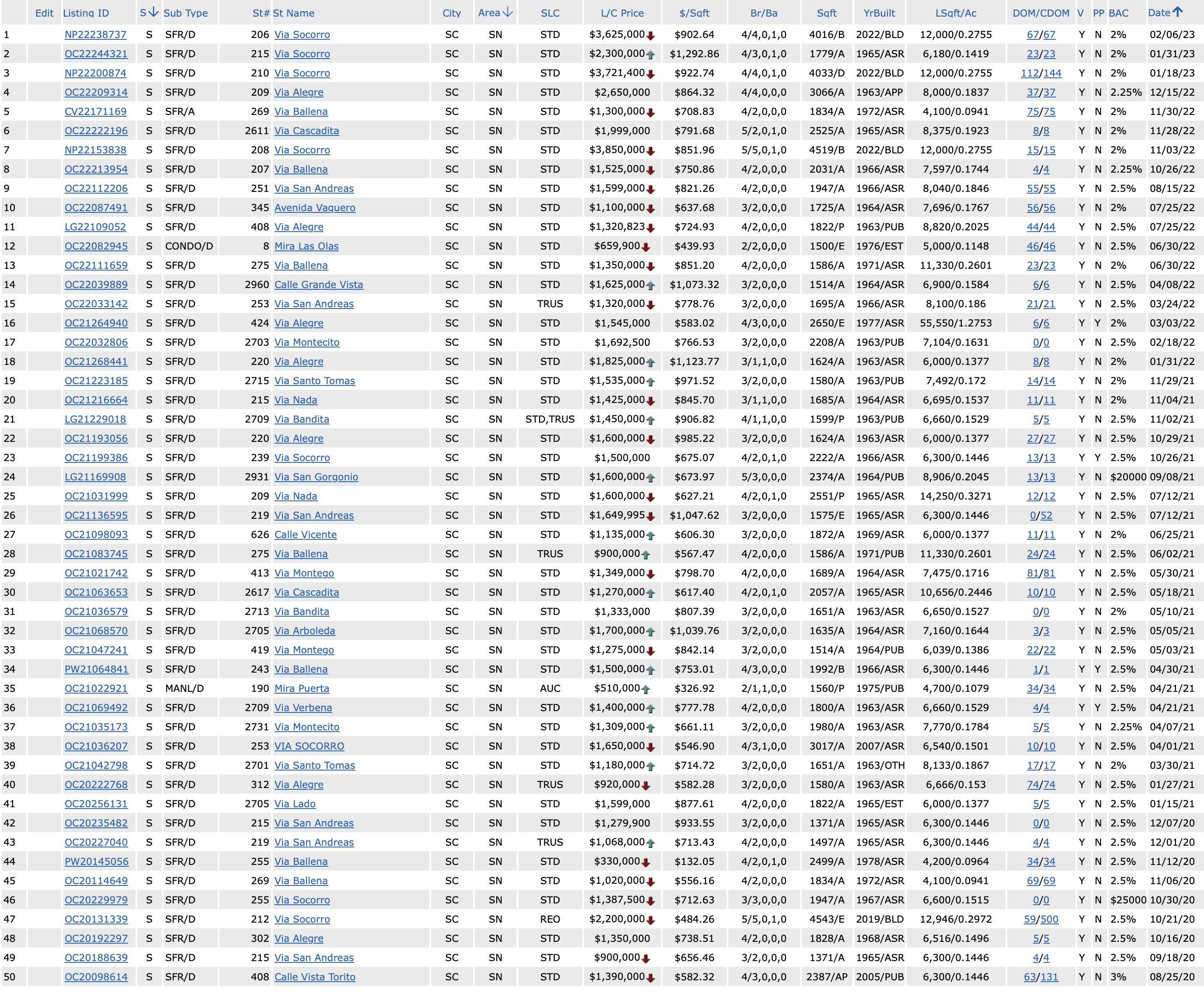 | | Edit | Listing ID | S | Sub Type | St# | St Name | City | Area | SLC | L/C Price | $/Sqft | Br/Ba | Sqft | YrBuilt | LSqft/Ac | DOM/CDOM | V | PP | BAC | Date |
|---|---|---|---|---|---|---|---|---|---|---|---|---|---|---|---|---|---|---|---|---|
| 1 | | NP22238737 | S | SFR/D | 206 | Via Socorro | SC | SN | STD | $3,625,000 | $902.64 | 4/4,0,1,0 | 4016/B | 2022/BLD | 12,000/0.2755 | 67/67 | Y | N | 2% | 02/06/23 |
| 2 | | OC22244321 | S | SFR/D | 215 | Via Socorro | SC | SN | STD | $2,300,000 | $1,292.86 | 4/3,0,1,0 | 1779/A | 1965/ASR | 6,180/0.1419 | 23/23 | Y | N | 2% | 01/31/23 |
| 3 | | NP22200874 | S | SFR/D | 210 | Via Socorro | SC | SN | STD | $3,721,400 | $922.74 | 4/4,0,1,0 | 4033/D | 2022/BLD | 12,000/0.2755 | 112/144 | Y | N | 2% | 01/18/23 |
| 4 | | OC22209314 | S | SFR/D | 209 | Via Alegre | SC | SN | STD | $2,650,000 | $864.32 | 4/4,0,0,0 | 3066/A | 1963/APP | 8,000/0.1837 | 37/37 | Y | N | 2.25% | 12/15/22 |
| 5 | | CV22171169 | S | SFR/A | 269 | Via Ballena | SC | SN | STD | $1,300,000 | $708.83 | 4/2,0,0,0 | 1834/A | 1972/ASR | 4,100/0.0941 | 75/75 | Y | N | 2% | 11/30/22 |
| 6 | | OC22222196 | S | SFR/D | 2611 | Via Cascadita | SC | SN | STD | $1,999,000 | $791.68 | 5/2,0,1,0 | 2525/A | 1965/ASR | 8,375/0.1923 | 8/8 | Y | N | 2% | 11/28/22 |
| 7 | | NP22153838 | S | SFR/D | 208 | Via Socorro | SC | SN | STD | $3,850,000 | $851.96 | 5/5,0,1,0 | 4519/B | 2022/BLD | 12,000/0.2755 | 15/15 | Y | N | 2% | 11/03/22 |
| 8 | | OC22213954 | S | SFR/D | 207 | Via Ballena | SC | SN | STD | $1,525,000 | $750.86 | 4/2,0,0,0 | 2031/A | 1966/ASR | 7,597/0.1744 | 4/4 | Y | N | 2.25% | 10/26/22 |
| 9 | | OC22112206 | S | SFR/D | 251 | Via San Andreas | SC | SN | STD | $1,599,000 | $821.26 | 4/2,0,0,0 | 1947/A | 1966/ASR | 8,040/0.1846 | 55/55 | Y | N | 2.5% | 08/15/22 |
| 10 | | OC22087491 | S | SFR/D | 345 | Avenida Vaquero | SC | SN | STD | $1,100,000 | $637.68 | 3/2,0,0,0 | 1725/A | 1964/ASR | 7,696/0.1767 | 56/56 | Y | N | 2% | 07/25/22 |
| 11 | | LG22109052 | S | SFR/D | 408 | Via Alegre | SC | SN | STD | $1,320,823 | $724.93 | 4/2,0,0,0 | 1822/P | 1963/PUB | 8,820/0.2025 | 44/44 | Y | N | 2.5% | 07/25/22 |
| 12 | | OC22082945 | S | CONDO/D | 8 | Mira Las Olas | SC | SN | STD | $659,900 | $439.93 | 2/2,0,0,0 | 1500/E | 1976/EST | 5,000/0.1148 | 46/46 | Y | N | 2.5% | 06/30/22 |
| 13 | | OC22111659 | S | SFR/D | 275 | Via Ballena | SC | SN | STD | $1,350,000 | $851.20 | 4/2,0,0,0 | 1586/A | 1971/ASR | 11,330/0.2601 | 23/23 | Y | N | 2% | 06/30/22 |
| 14 | | OC22039889 | S | SFR/D | 2960 | Calle Grande Vista | SC | SN | STD | $1,625,000 | $1,073.32 | 3/2,0,0,0 | 1514/A | 1964/ASR | 6,900/0.1584 | 6/6 | Y | N | 2.5% | 04/08/22 |
| 15 | | OC22033142 | S | SFR/D | 253 | Via San Andreas | SC | SN | TRUS | $1,320,000 | $778.76 | 3/2,0,0,0 | 1695/A | 1966/ASR | 8,100/0.186 | 21/21 | Y | N | 2.5% | 03/24/22 |
| 16 | | OC21264940 | S | SFR/D | 424 | Via Alegre | SC | SN | STD | $1,545,000 | $583.02 | 4/3,0,0,0 | 2650/E | 1977/ASR | 55,550/1.2753 | 6/6 | Y | Y | 2% | 03/03/22 |
| 17 | | OC22032806 | S | SFR/D | 2703 | Via Montecito | SC | SN | STD | $1,692,500 | $766.53 | 3/2,0,0,0 | 2208/A | 1963/PUB | 7,104/0.1631 | 0/0 | Y | N | 2.5% | 02/18/22 |
| 18 | | OC21268441 | S | SFR/D | 220 | Via Alegre | SC | SN | STD | $1,825,000 | $1,123.77 | 3/1,1,0,0 | 1624/A | 1963/ASR | 6,000/0.1377 | 8/8 | Y | N | 2% | 01/31/22 |
| 19 | | OC21223185 | S | SFR/D | 2715 | Via Santo Tomas | SC | SN | STD | $1,535,000 | $971.52 | 3/2,0,0,0 | 1580/A | 1963/PUB | 7,492/0.172 | 14/14 | Y | N | 2% | 11/29/21 |
| 20 | | OC21216664 | S | SFR/D | 215 | Via Nada | SC | SN | STD | $1,425,000 | $845.70 | 3/1,1,0,0 | 1685/A | 1964/ASR | 6,695/0.1537 | 11/11 | Y | N | 2% | 11/04/21 |
| 21 | | LG21229018 | S | SFR/D | 2709 | Via Bandita | SC | SN | STD,TRUS | $1,450,000 | $906.82 | 4/1,1,0,0 | 1599/P | 1963/PUB | 6,660/0.1529 | 5/5 | Y | N | 2.5% | 11/02/21 |
| 22 | | OC21193056 | S | SFR/D | 220 | Via Alegre | SC | SN | STD | $1,600,000 | $985.22 | 3/2,0,0,0 | 1624/A | 1963/ASR | 6,000/0.1377 | 27/27 | Y | N | 2.5% | 10/29/21 |
| 23 | | OC21199386 | S | SFR/D | 239 | Via Socorro | SC | SN | STD | $1,500,000 | $675.07 | 4/2,0,1,0 | 2222/A | 1966/ASR | 6,300/0.1446 | 13/13 | Y | Y | 2.5% | 10/26/21 |
| 24 | | LG21169908 | S | SFR/D | 2931 | Via San Gorgonio | SC | SN | STD | $1,600,000 | $673.97 | 5/3,0,0,0 | 2374/A | 1964/PUB | 8,906/0.2045 | 13/13 | Y | N | $20000 | 09/08/21 |
| 25 | | OC21031999 | S | SFR/D | 209 | Via Nada | SC | SN | STD | $1,600,000 | $627.21 | 4/2,0,1,0 | 2551/P | 1965/ASR | 14,250/0.3271 | 12/12 | Y | N | 2.5% | 07/12/21 |
| 26 | | OC21136595 | S | SFR/D | 219 | Via San Andreas | SC | SN | STD | $1,649,995 | $1,047.62 | 3/2,0,0,0 | 1575/E | 1965/ASR | 6,300/0.1446 | 0/52 | Y | N | 2.5% | 07/12/21 |
| 27 | | OC21098093 | S | SFR/D | 626 | Calle Vicente | SC | SN | STD | $1,135,000 | $606.30 | 3/2,0,0,0 | 1872/A | 1969/ASR | 6,000/0.1377 | 11/11 | Y | N | 2% | 06/25/21 |
| 28 | | OC21083745 | S | SFR/D | 275 | Via Ballena | SC | SN | TRUS | $900,000 | $567.47 | 4/2,0,0,0 | 1586/A | 1971/PUB | 11,330/0.2601 | 24/24 | Y | N | 2.5% | 06/02/21 |
| 29 | | OC21021742 | S | SFR/D | 413 | Via Montego | SC | SN | STD | $1,349,000 | $798.70 | 4/2,0,0,0 | 1689/A | 1964/ASR | 7,475/0.1716 | 81/81 | Y | N | 2.5% | 05/30/21 |
| 30 | | OC21063653 | S | SFR/D | 2617 | Via Cascadita | SC | SN | STD | $1,270,000 | $617.40 | 4/2,0,1,0 | 2057/A | 1965/ASR | 10,656/0.2446 | 10/10 | Y | N | 2.5% | 05/18/21 |
| 31 | | OC21036579 | S | SFR/D | 2713 | Via Bandita | SC | SN | STD | $1,333,000 | $807.39 | 3/2,0,0,0 | 1651/A | 1963/ASR | 6,650/0.1527 | 0/0 | Y | N | 2% | 05/10/21 |
| 32 | | OC21068570 | S | SFR/D | 2705 | Via Arboleda | SC | SN | STD | $1,700,000 | $1,039.76 | 3/2,0,0,0 | 1635/A | 1964/ASR | 7,160/0.1644 | 3/3 | Y | N | 2.5% | 05/05/21 |
| 33 | | OC21047241 | S | SFR/D | 419 | Via Montego | SC | SN | STD | $1,275,000 | $842.14 | 3/2,0,0,0 | 1514/A | 1964/PUB | 6,039/0.1386 | 22/22 | Y | N | 2.5% | 05/03/21 |
| 34 | | PW21064841 | S | SFR/D | 243 | Via Ballena | SC | SN | STD | $1,500,000 | $753.01 | 4/3,0,0,0 | 1992/B | 1966/ASR | 6,300/0.1446 | 1/1 | Y | Y | 2.5% | 04/30/21 |
| 35 | | OC21022921 | S | MANL/D | 190 | Mira Puerta | SC | SN | AUC | $510,000 | $326.92 | 2/1,1,0,0 | 1560/P | 1975/PUB | 4,700/0.1079 | 34/34 | Y | N | 2.5% | 04/21/21 |
| 36 | | OC21069492 | S | SFR/D | 2709 | Via Verbena | SC | SN | STD | $1,400,000 | $777.78 | 4/2,0,0,0 | 1800/A | 1963/ASR | 6,660/0.1529 | 4/4 | Y | Y | 2.5% | 04/21/21 |
| 37 | | OC21035173 | S | SFR/D | 2731 | Via Montecito | SC | SN | STD | $1,309,000 | $661.11 | 3/2,0,0,0 | 1980/A | 1963/ASR | 7,770/0.1784 | 5/5 | Y | N | 2.25% | 04/07/21 |
| 38 | | OC21036207 | S | SFR/D | 253 | VIA SOCORRO | SC | SN | STD | $1,650,000 | $546.90 | 4/3,1,0,0 | 3017/A | 2007/ASR | 6,540/0.1501 | 10/10 | Y | N | 2.5% | 04/01/21 |
| 39 | | OC21042798 | S | SFR/D | 2701 | Via Santo Tomas | SC | SN | STD | $1,180,000 | $714.72 | 3/2,0,0,0 | 1651/A | 1963/OTH | 8,133/0.1867 | 17/17 | Y | N | 2% | 03/30/21 |
| 40 | | OC20222768 | S | SFR/D | 312 | Via Alegre | SC | SN | TRUS | $920,000 | $582.28 | 3/2,0,0,0 | 1580/A | 1963/ASR | 6,666/0.153 | 74/74 | Y | N | 2.5% | 01/27/21 |
| 41 | | OC20256131 | S | SFR/D | 2705 | Via Lado | SC | SN | STD | $1,599,000 | $877.61 | 4/2,0,0,0 | 1822/A | 1965/EST | 6,000/0.1377 | 5/5 | Y | N | 2.5% | 01/15/21 |
| 42 | | OC20235482 | S | SFR/D | 215 | Via San Andreas | SC | SN | STD | $1,279,900 | $933.55 | 3/2,0,0,0 | 1371/A | 1965/ASR | 6,300/0.1446 | 0/0 | Y | N | 2.5% | 12/07/20 |
| 43 | | OC20227040 | S | SFR/D | 219 | Via San Andreas | SC | SN | TRUS | $1,068,000 | $713.43 | 4/2,0,0,0 | 1497/A | 1965/ASR | 6,300/0.1446 | 4/4 | Y | N | 2.5% | 12/01/20 |
| 44 | | PW20145056 | S | SFR/D | 255 | Via Ballena | SC | SN | STD | $330,000 | $132.05 | 4/2,0,1,0 | 2499/A | 1978/ASR | 4,200/0.0964 | 34/34 | Y | N | 2.5% | 11/12/20 |
| 45 | | OC20114649 | S | SFR/D | 269 | Via Ballena | SC | SN | STD | $1,020,000 | $556.16 | 4/2,0,0,0 | 1834/A | 1972/ASR | 4,100/0.0941 | 69/69 | Y | N | 2.5% | 11/06/20 |
| 46 | | OC20229979 | S | SFR/D | 255 | Via Socorro | SC | SN | STD | $1,387,500 | $712.63 | 3/3,0,0,0 | 1947/A | 1967/ASR | 6,600/0.1515 | 0/0 | Y | N | $25000 | 10/30/20 |
| 47 | | OC20131339 | S | SFR/D | 212 | Via Socorro | SC | SN | REO | $2,200,000 | $484.26 | 5/5,0,1,0 | 4543/E | 2019/BLD | 12,946/0.2972 | 59/500 | Y | N | 2.5% | 10/21/20 |
| 48 | | OC20192297 | S | SFR/D | 302 | Via Alegre | SC | SN | STD | $1,350,000 | $738.51 | 4/2,0,0,0 | 1828/A | 1968/ASR | 6,516/0.1496 | 5/5 | Y | N | 2.5% | 10/16/20 |
| 49 | | OC20188639 | S | SFR/D | 215 | Via San Andreas | SC | SN | STD | $900,000 | $656.46 | 3/2,0,0,0 | 1371/A | 1965/ASR | 6,300/0.1446 | 4/4 | Y | N | 2.5% | 09/18/20 |
| 50 | | OC20098614 | S | SFR/D | 408 | Calle Vista Torito | SC | SN | STD | $1,390,000 | $582.32 | 4/3,0,0,0 | 2387/AP | 2005/PUB | 6,300/0.1446 | 63/131 | Y | N | 3% | 08/25/20 |